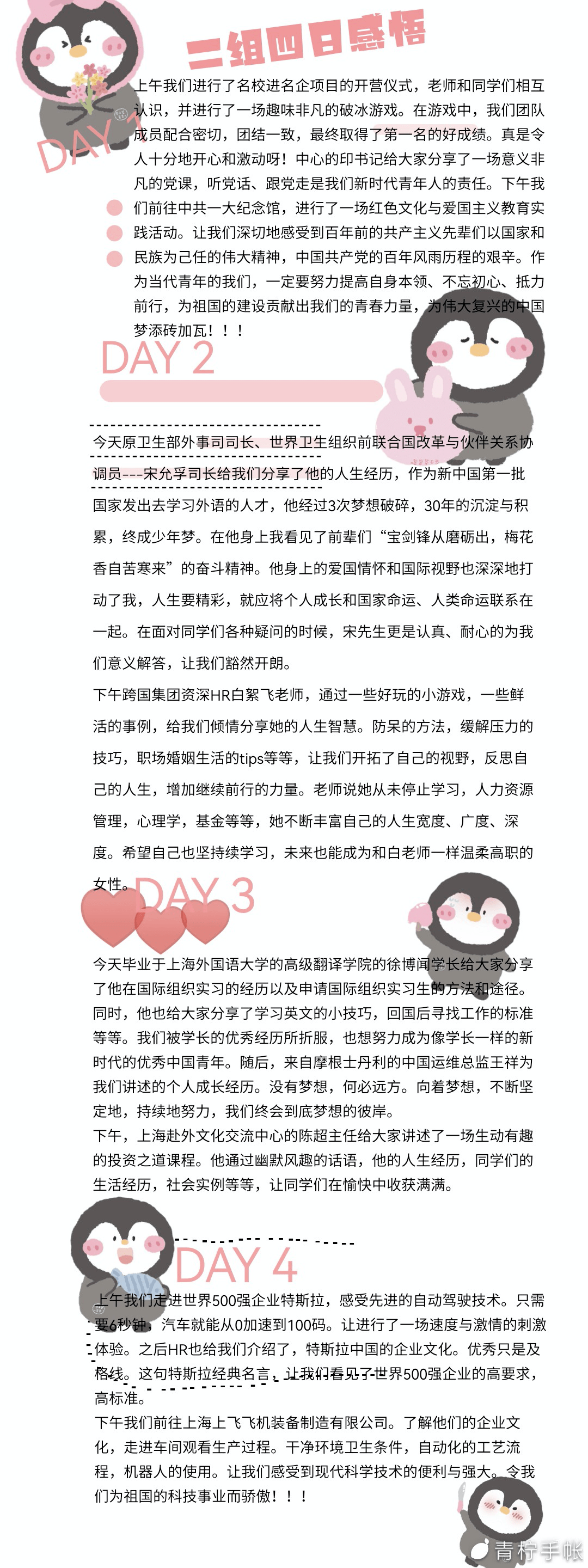 二组四日感悟

DAY 1

上午我们进行了名校进名企项目的开营仪式，老师和同学们相互认识，并进行了一场趣味非凡的破冰游戏。在游戏中，我们团队成员配合密切，团结一致，最终取得了第一名的好成绩。真是令人十分地开心和激动呀！中心的印书记给大家分享了一场意义非凡的党课，听党话、跟党走是我们新时代青年人的责任。下午我们前往中共一大纪念馆，进行了一场红色文化与爱国主义教育实践活动。让我们深切地感受到百年前的共产主义先辈们以国家和民族为己任的伟大精神，中国共产党的百年风雨历程的艰辛。作为当代青年的我们，一定要努力提高自身本领、不忘初心、抵力前行，为祖国的建设贡献出我们的青春力量，为伟大复兴的中国梦添砖加瓦！！！

DAY 2

今天原卫生部外事司司长、世界卫生组织前联合国改革与伙伴关系协调员---宋允孚司长给我们分享了他的人生经历，作为新中国第一批国家发出去学习外语的人才，他经过3次梦想破碎，30年的沉淀与积累，终成少年梦。在他身上我看见了前辈们“宝剑锋从磨砺出，梅花香自苦寒来”的奋斗精神。他身上的爱国情怀和国际视野也深深地打动了我，人生要精彩，就应将个人成长和国家命运、人类命运联系在一起。在面对同学们各种疑问的时候，宋先生更是认真、耐心的为我们意义解答，让我们豁然开朗。

下午跨国集团资深HR白絮飞老师，通过一些好玩的小游戏，一些鲜活的事例，给我们倾情分享她的人生智慧。防呆的方法，缓解压力的技巧，职场婚姻生活的tips等等，让我们开拓了自己的视野，反思自己的人生，增加继续前行的力量。老师说她从未停止学习，人力资源管理，心理学，基金等等，她不断丰富自己的人生宽度、广度、深度。希望自己也坚持续学习，未来也能成为和白老师一样温柔高职的女性。

DAY 3

今天毕业于上海外国语大学的高级翻译学院的徐博闻学长给大家分享了他在国际组织实习的经历以及申请国际组织实习生的方法和途径。同时，他也给大家分享了学习英文的小技巧，回国后寻找工作的标准等等。我们被学长的优秀经历所折服，也想努力成为像学长一样的新时代的优秀中国青年。随后，来自摩根士丹利的中国运维总监王祥为我们讲述的个人成长经历。没有梦想，何必远方。向着梦想，不断坚定地，持续地努力，我们终会到底梦想的彼岸。
下午，上海赴外文化交流中心的陈超主任给大家讲述了一场生动有趣的投资之道课程。他通过幽默风趣的话语，他的人生经历，同学们的生活经历，社会实例等等，让同学们在愉快中收获满满。

DAY 4

上午我们走进世界500强企业特斯拉，感受先进的自动驾驶技术。只需要6秒钟，汽车就能从0加速到100码。让进行了一场速度与激情的刺激体验。之后HR也给我们介绍了，特斯拉中国的企业文化。优秀只是及格线。这句特斯拉经典名言，让我们看见了世界500强企业的高要求，高标准。
下午我们前往上海上飞飞机装备制造有限公司。了解他们的企业文化，走进车间观看生产过程。干净环境卫生条件，自动化的工艺流程，机器人的使用。让我们感受到现代科学技术的便利与强大。令我们为祖国的科技事业而骄傲！！！

青柠手帐